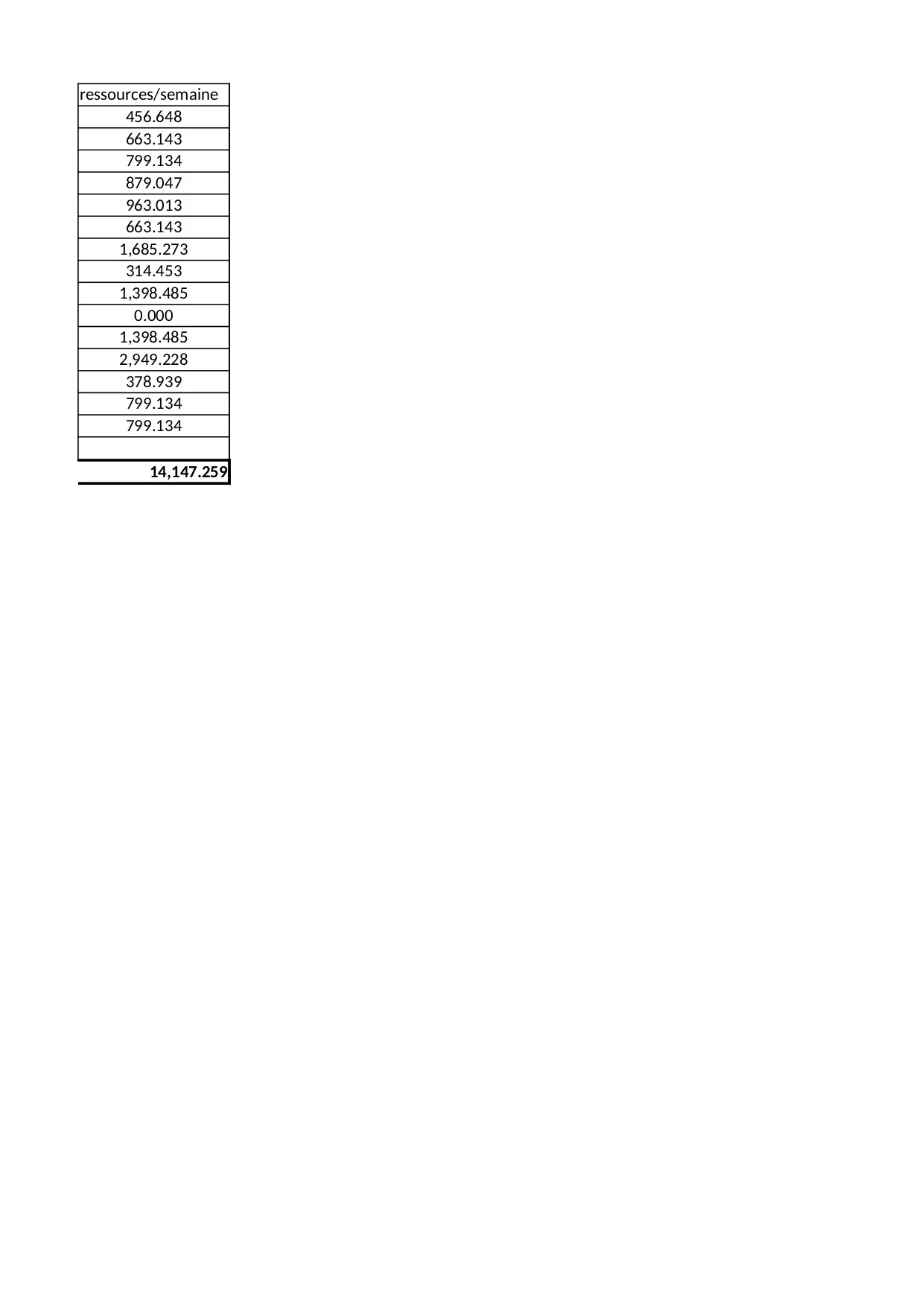 | ressources/semaine |
|---|
| 456.648 |
| 663.143 |
| 799.134 |
| 879.047 |
| 963.013 |
| 663.143 |
| 1,685.273 |
| 314.453 |
| 1,398.485 |
| 0.000 |
| 1,398.485 |
| 2,949.228 |
| 378.939 |
| 799.134 |
| 799.134 |
|  |
| 14,147.259 |